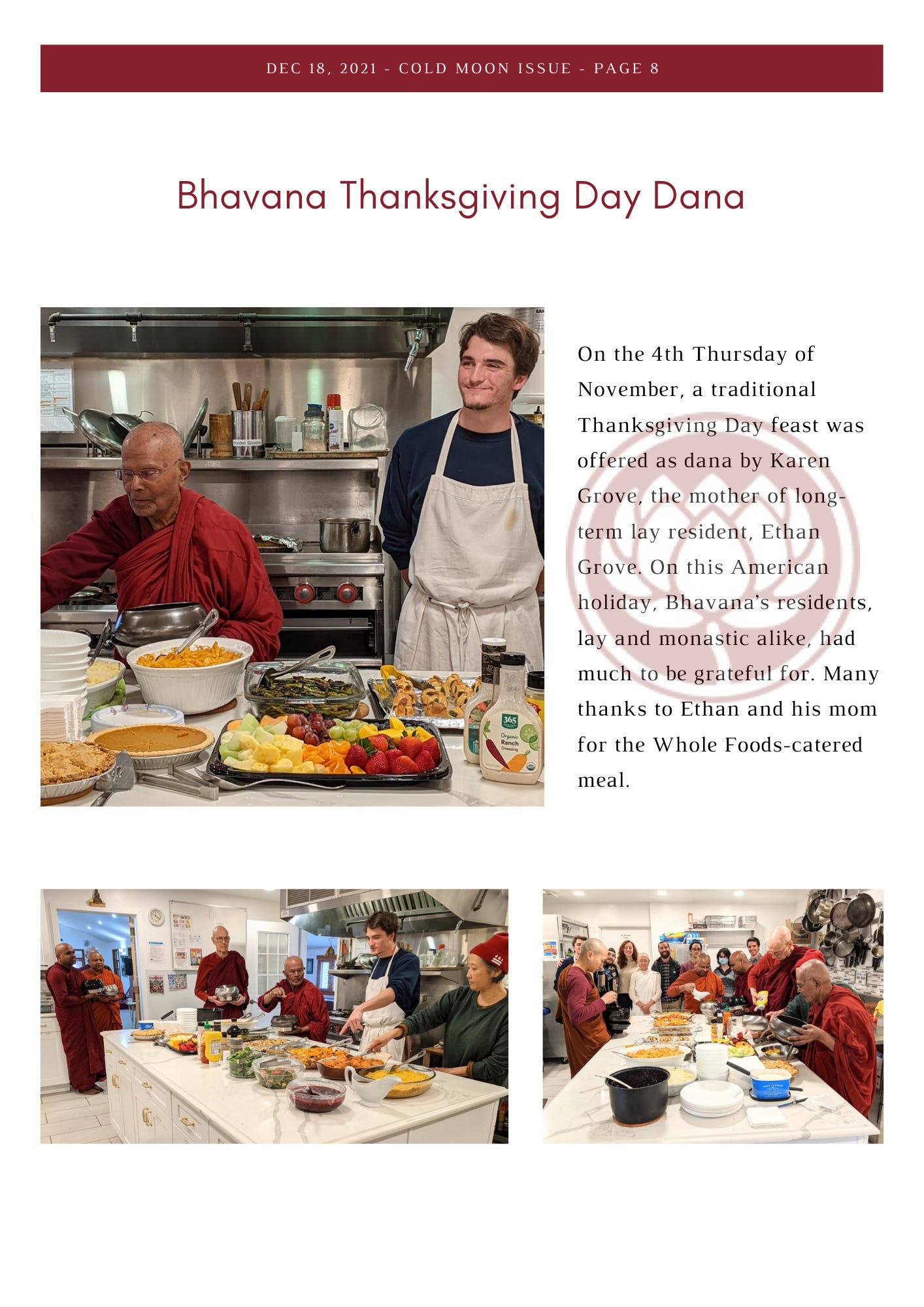 DEC 18, 2021 - COLD MOON ISSUE - PAGE 8

Bhavana Thanksgiving Day Dana

On the 4th Thursday of November, a traditional Thanksgiving Day feast was offered as dana by Karen Grove, the mother of long-term lay resident, Ethan Grove. On this American holiday, Bhavana's residents, lay and monastic alike, had much to be grateful for. Many thanks to Ethan and his mom for the Whole Foods-catered meal.